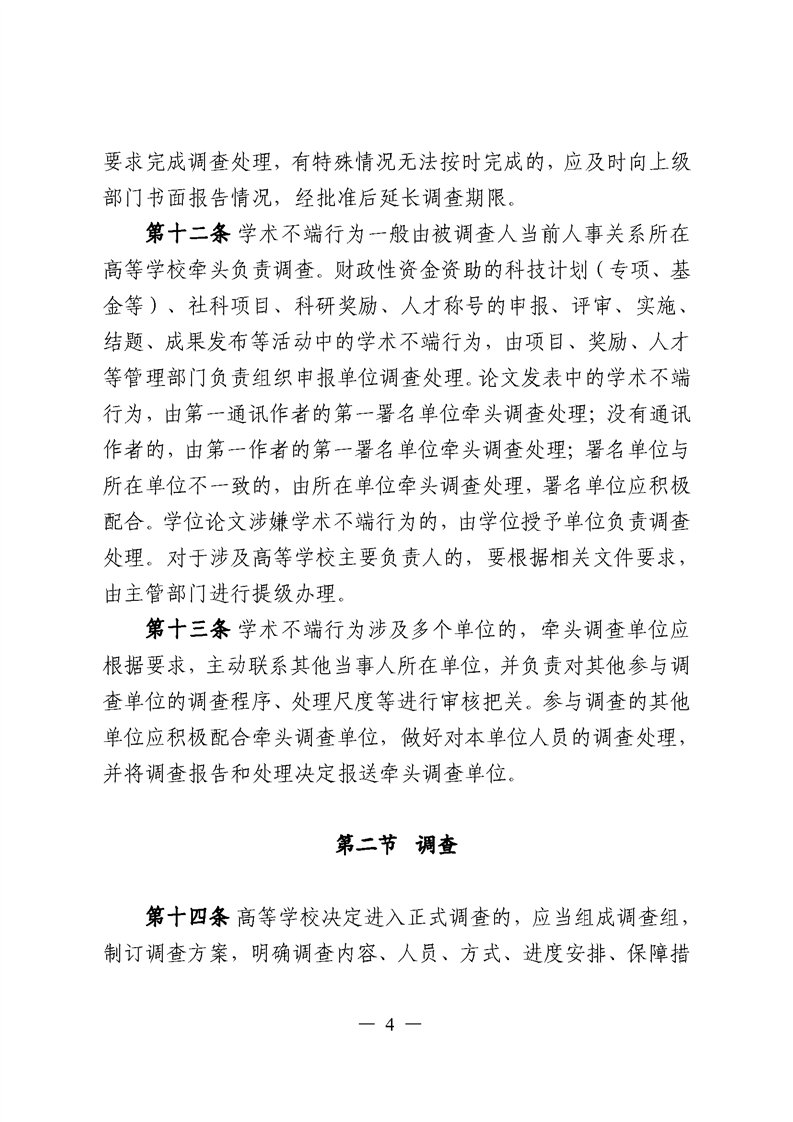 要求完成调查处理，有特殊情况无法按时完成的，应及时向上级部门书面报告情况，经批准后延长调查期限。

第十二条 学术不端行为一般由被调查人当前人事关系所在高等学校牵头负责调查。财政性资金资助的科技计划（专项、基金等）、社科项目、科研奖励、人才称号的申报、评审、实施、结题、成果发布等活动中的学术不端行为，由项目、奖励、人才等管理部门负责组织申报单位调查处理。论文发表中的学术不端行为，由第一通讯作者的第一署名单位牵头调查处理；没有通讯作者的，由第一作者的第一署名单位牵头调查处理；署名单位与所在单位不一致的，由所在单位牵头调查处理，署名单位应积极配合。学位论文涉嫌学术不端行为的，由学位授予单位负责调查处理。对于涉及高等学校主要负责人的，要根据相关文件要求，由主管部门进行提级办理。

第十三条 学术不端行为涉及多个单位的，牵头调查单位应根据要求，主动联系其他当事人所在单位，并负责对其他参与调查单位的调查程序、处理尺度等进行审核把关。参与调查的其他单位应积极配合牵头调查单位，做好对本单位人员的调查处理，并将调查报告和处理决定报送牵头调查单位。

第二节 调查

第十四条 高等学校决定进入正式调查的，应当组成调查组，制订调查方案，明确调查内容、人员、方式、进度安排、保障措

— 4 —